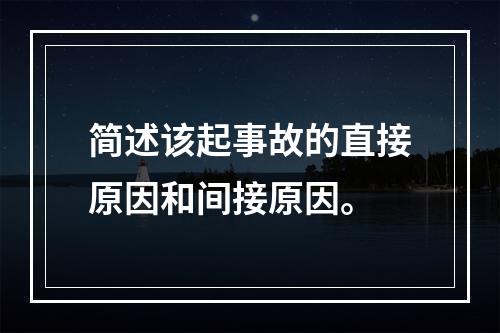 简述该起事故的直接原因和间接原因。